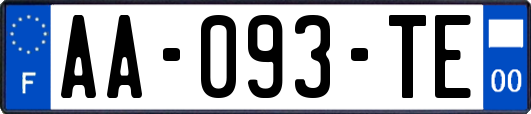 F

AA-093-TE

00